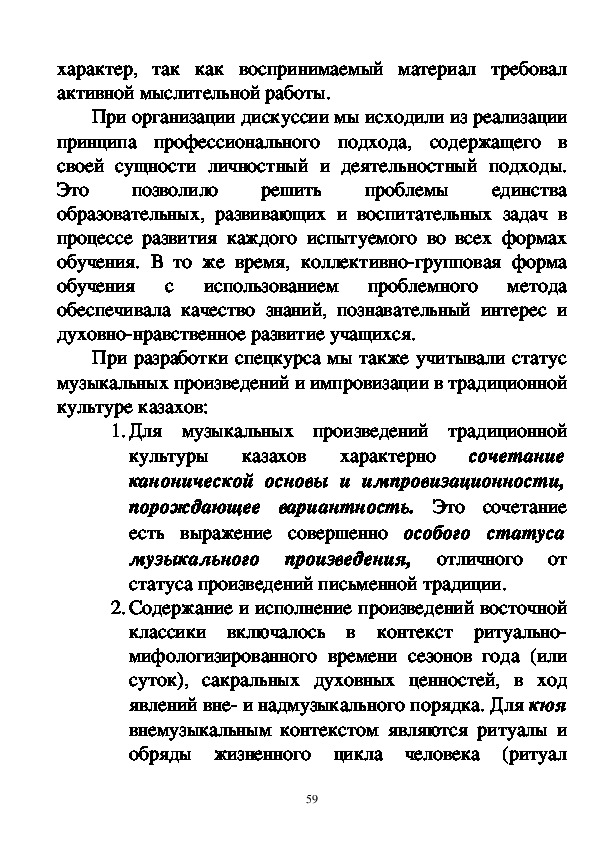 характер, так как воспринимаемый материал требовал активной мыслительной работы.

При организации дискуссии мы исходили из реализации принципа профессионального подхода, содержащего в своей сущности личностный и деятельностный подходы. Это позволило решить проблемы единства образовательных, развивающих и воспитательных задач в процессе развития каждого испытуемого во всех формах обучения. В то же время, коллективно-групповая форма обучения с использованием проблемного метода обеспечивала качество знаний, познавательный интерес и духовно-нравственное развитие учащихся.

При разработки спецкурса мы также учитывали статус музыкальных произведений и импровизации в традиционной культуре казахов:

1. Для музыкальных произведений традиционной культуры казахов характерно сочетание канонической основы и импровизационности, порождающее вариантность. Это сочетание есть выражение совершенно особого статуса музыкального произведения, отличного от статуса произведений письменной традиции.
2. Содержание и исполнение произведений восточной классики включалось в контекст ритуально-мифологизированного времени сезонов года (или суток), сакральных духовных ценностей, в ход явлений вне- и надмузыкального порядка. Для кюя внемузыкальным контекстом являются ритуалы и обряды жизненного цикла человека (ритуал

59